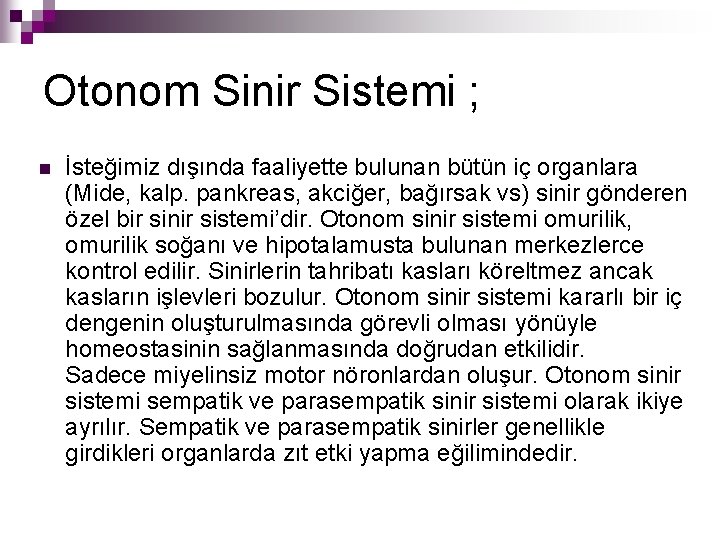 Otonom Sinir Sistemi ;

İsteğimiz dışında faaliyette bulunan bütün iç organlara (Mide, kalp. pankreas, akciğer, bağırsak vs) sinir gönderen özel bir sinir sistemi'dir. Otonom sinir sistemi omurilik, omurilik soğanı ve hipotalamusta bulunan merkezlerce kontrol edilir. Sinirlerin tahribatı kasları köreltmez ancak kasların işlevleri bozulur. Otonom sinir sistemi kararlı bir iç dengenin oluşturulmasında görevli olması yönüyle homeostasinin sağlanmasında doğrudan etkilidir. Sadece miyelinsiz motor nöronlardan oluşur. Otonom sinir sistemi sempatik ve parasempatik sinir sistemi olarak ikiye ayrılır. Sempatik ve parasempatik sinirler genellikle girdikleri organlarda zıt etki yapma eğilimindedir.